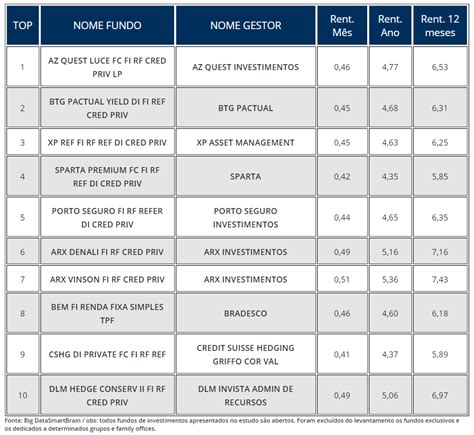 | TOP | NOME FUNDO | NOME GESTOR | Rent. Mês | Rent. Ano | Rent. 12 meses |
|---|---|---|---|---|---|
| 1 | AZ QUEST LUCE FC FI RF CRED PRIV LP | AZ QUEST INVESTIMENTOS | 0,46 | 4,77 | 6,53 |
| 2 | BTG PACTUAL YIELD DI FI REF CRED PRIV | BTG PACTUAL | 0,45 | 4,68 | 6,31 |
| 3 | XP REF FI RF REF DI CRED PRIV | XP ASSET MANAGEMENT | 0,45 | 4,63 | 6,25 |
| 4 | SPARTA PREMIUM FC FI RF REF DI CRED PRIV | SPARTA | 0,42 | 4,35 | 5,85 |
| 5 | PORTO SEGURO FI RF REFER DI CRED PRIV | PORTO SEGURO INVESTIMENTOS | 0,44 | 4,65 | 6,35 |
| 6 | ARX DENALI FI RF CRED PRIV | ARX INVESTIMENTOS | 0,49 | 5,16 | 7,16 |
| 7 | ARX VINSON FI RF CRED PRIV | ARX INVESTIMENTOS | 0,51 | 5,36 | 7,43 |
| 8 | BEM FI RENDA FIXA SIMPLES TPF | BRADESCO | 0,46 | 4,60 | 6,18 |
| 9 | CSHG DI PRIVATE FC FI RF REF | CREDIT SUISSE HEDGING GRIFFO COR VAL | 0,41 | 4,37 | 5,89 |
| 10 | DLM HEDGE CONSERV II FI RF CRED PRIV | DLM INVISTA ADMIN DE RECURSOS | 0,49 | 5,06 | 6,97 |

Fonte: Big DataSmartBrain / obs: todos fundos de investimentos apresentados no estudo são abertos. Foram excluídos do levantamento os fundos exclusivos e os dedicados a determinados grupos e family offices.